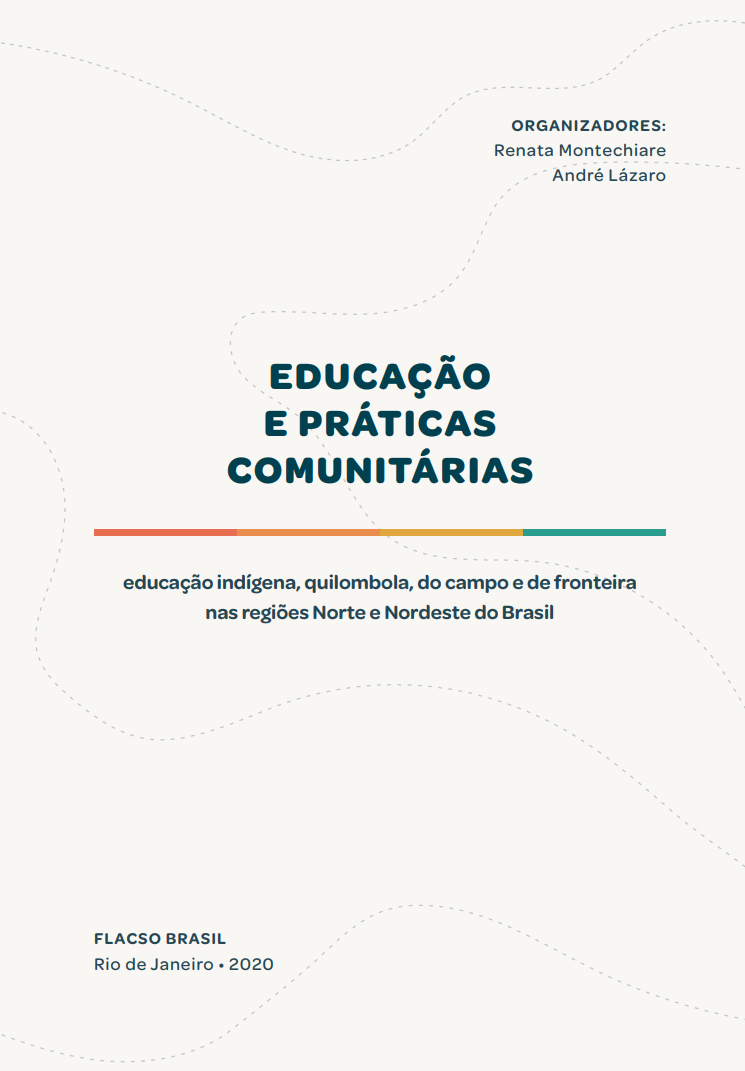 ORGANIZADORES:
Renata Montechiare
André Lázaro

EDUCAÇÃO
E PRÁTICAS
COMUNITÁRIAS

educação indígena, quilombola, do campo e de fronteira
nas regiões Norte e Nordeste do Brasil

FLACSO BRASIL
Rio de Janeiro • 2020